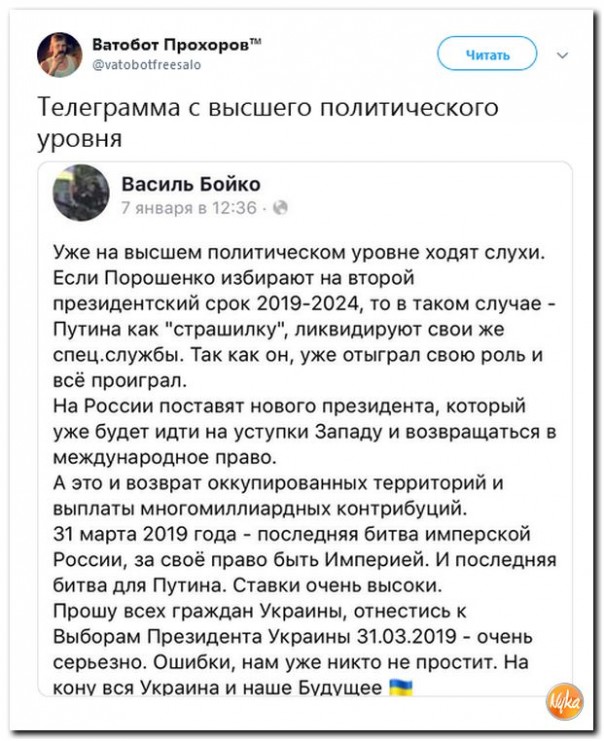 Ватобот Прохоров™
@vatobotfreesalo

Читать

Телеграмма с высшего политического уровня

Василь Бойко
7 января в 12:36 ·

Уже на высшем политическом уровне ходят слухи. Если Порошенко избирают на второй президентский срок 2019-2024, то в таком случае - Путина как "страшилку", ликвидируют свои же спец.службы. Так как он, уже отыграл свою роль и всё проиграл.
На России поставят нового президента, который уже будет идти на уступки Западу и возвращаться в международное право.
А это и возврат оккупированных территорий и выплаты многомиллиардных контрибуций.
31 марта 2019 года - последняя битва имперской России, за своё право быть Империей. И последняя битва для Путина. Ставки очень высоки.
Прошу всех граждан Украины, отнестись к Выборам Президента Украины 31.03.2019 - очень серьезно. Ошибки, нам уже никто не простит. На кону вся Украина и наше Будущее

Nyka